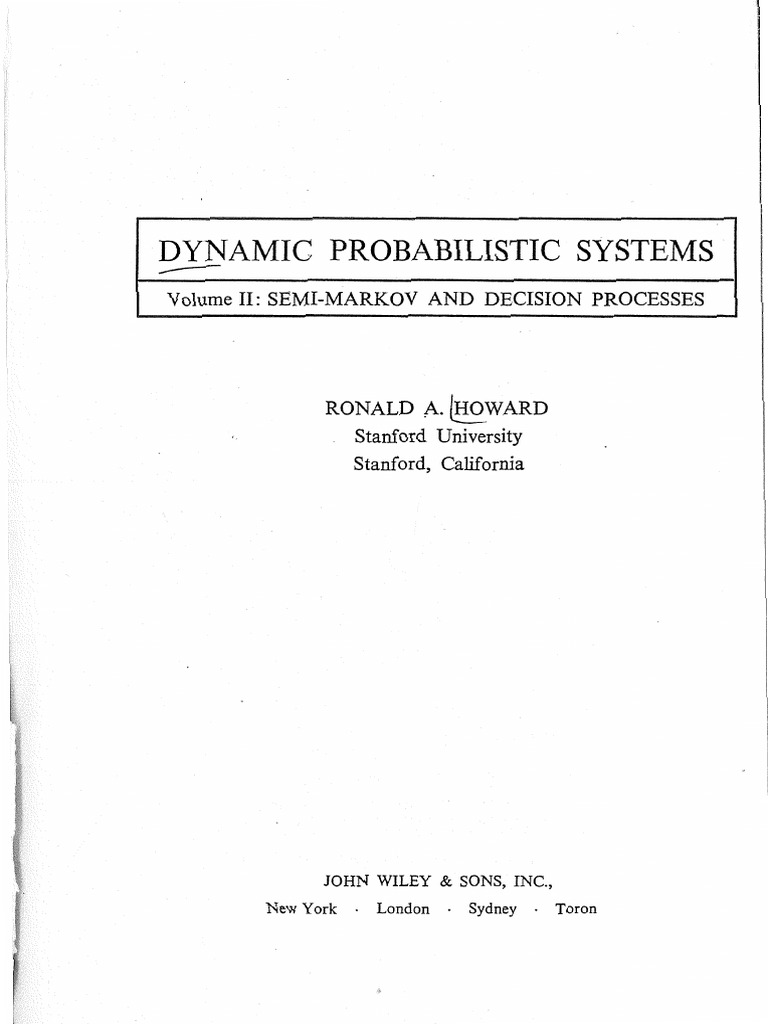 DYNAMIC PROBABILISTIC SYSTEMS

Volume II: SEMI-MARKOV AND DECISION PROCESSES

RONALD A. HOWARD
Stanford University
Stanford, California

JOHN WILEY & SONS, INC.,
New York · London · Sydney · Toron